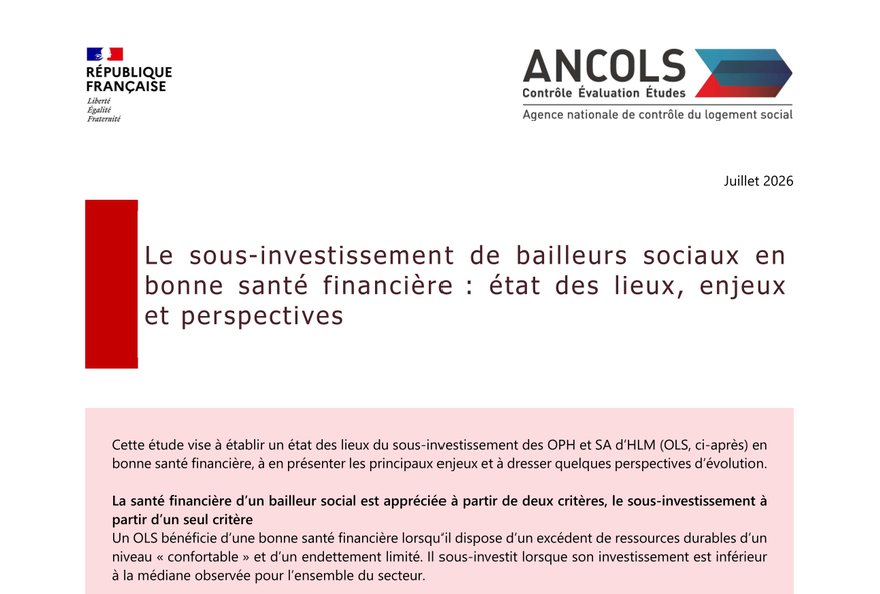 RÉPUBLIQUE FRANÇAISE
Liberté
Égalité
Fraternité

ANCOLS
Contrôle Évaluation Études
Agence nationale de contrôle du logement social

Juillet 2026

Le sous-investissement de bailleurs sociaux en bonne santé financière : état des lieux, enjeux et perspectives

Cette étude vise à établir un état des lieux du sous-investissement des OPH et SA d'HLM (OLS, ci-après) en bonne santé financière, à en présenter les principaux enjeux et à dresser quelques perspectives d'évolution.

La santé financière d'un bailleur social est appréciée à partir de deux critères, le sous-investissement à partir d'un seul critère
Un OLS bénéficie d'une bonne santé financière lorsqu'il dispose d'un excédent de ressources durables d'un niveau « confortable » et d'un endettement limité. Il sous-investit lorsque son investissement est inférieur à la médiane observée pour l'ensemble du secteur.